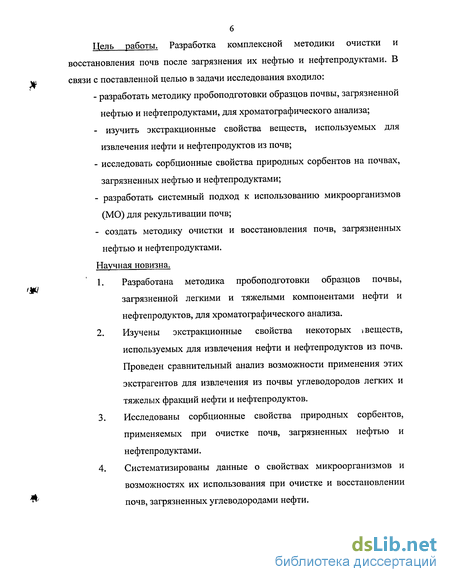 6

Цель работы. Разработка комплексной методики очистки и восстановления почв после загрязнения их нефтью и нефтепродуктами. В связи с поставленной целью в задачи исследования входило:

- разработать методику пробоподготовки образцов почвы, загрязненной нефтью и нефтепродуктами, для хроматографического анализа;
- изучить экстракционные свойства веществ, используемых для извлечения нефти и нефтепродуктов из почв;
- исследовать сорбционные свойства природных сорбентов на почвах, загрязненных нефтью и нефтепродуктами;
- разработать системный подход к использованию микроорганизмов (МО) для рекультивации почв;
- создать методику очистки и восстановления почв, загрязненных нефтью и нефтепродуктами.

Научная новизна.

1. Разработана методика пробоподготовки образцов почвы, загрязненной легкими и тяжелыми компонентами нефти и нефтепродуктов, для хроматографического анализа.
2. Изучены экстракционные свойства некоторых веществ, используемых для извлечения нефти и нефтепродуктов из почв. Проведен сравнительный анализ возможности применения этих экстрагентов для извлечения из почвы углеводородов легких и тяжелых фракций нефти и нефтепродуктов.
3. Исследованы сорбционные свойства природных сорбентов, применяемых при очистке почв, загрязненных нефтью и нефтепродуктами.
4. Систематизированы данные о свойствах микроорганизмов и возможностях их использования при очистке и восстановлении почв, загрязненных углеводородами нефти.

dsLib.net
библиотека диссертаций